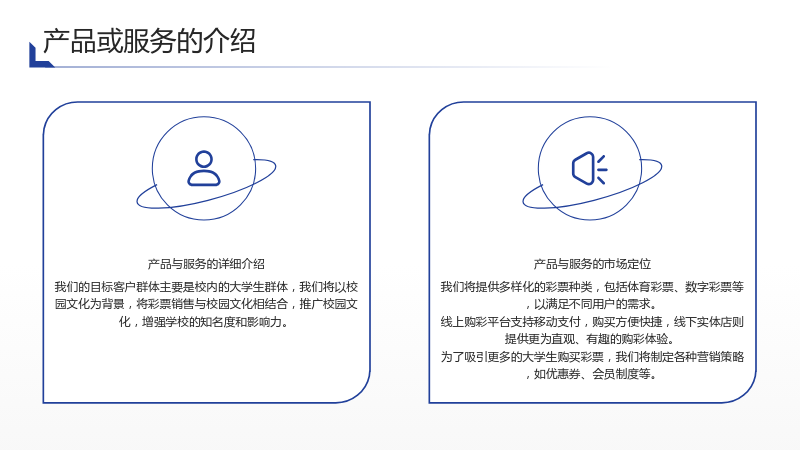 产品或服务的介绍

产品与服务的详细介绍

我们的目标客户群体主要是校内的大学生群体，我们将以校园文化为背景，将彩票销售与校园文化相结合，推广校园文化，增强学校的知名度和影响力。

产品与服务的市场定位

我们将提供多样化的彩票种类，包括体育彩票、数字彩票等，以满足不同用户的需求。

线上购彩平台支持移动支付，购买方便快捷，线下实体店则提供更为直观、有趣的购彩体验。

为了吸引更多的大学生购买彩票，我们将制定各种营销策略，如优惠券、会员制度等。